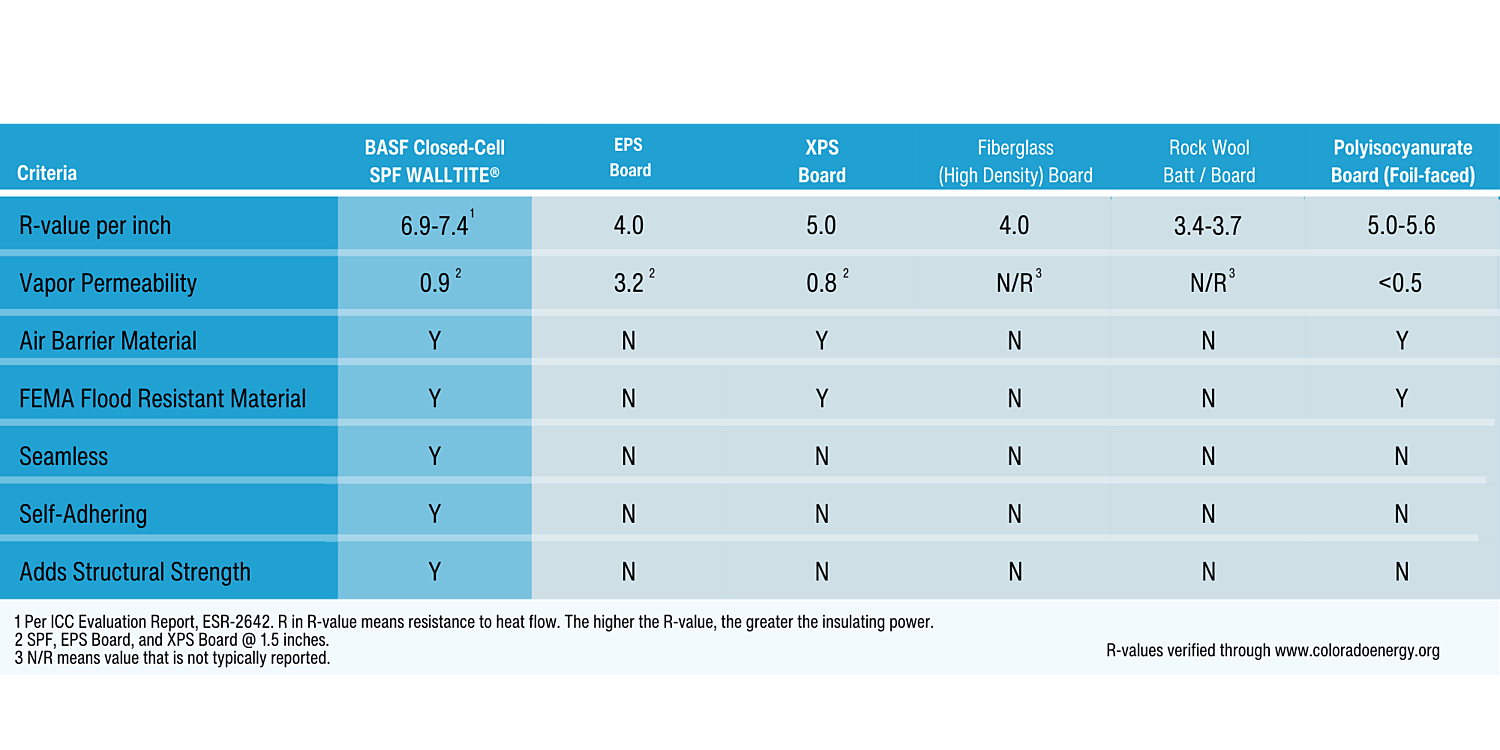 | Criteria | BASF Closed-Cell SPF WALLTITE® | EPS Board | XPS Board | Fiberglass (High Density) Board | Rock Wool Batt / Board | Polyisocyanurate Board (Foil-faced) |
|---|---|---|---|---|---|---|
| R-value per inch | 6.9-7.4$^1$ | 4.0 | 5.0 | 4.0 | 3.4-3.7 | 5.0-5.6 |
| Vapor Permeability | 0.9$^2$ | 3.2$^2$ | 0.8$^2$ | N/R$^3$ | N/R$^3$ | <0.5 |
| Air Barrier Material | Y | N | Y | N | N | Y |
| FEMA Flood Resistant Material | Y | N | Y | N | N | Y |
| Seamless | Y | N | N | N | N | N |
| Self-Adhering | Y | N | N | N | N | N |
| Adds Structural Strength | Y | N | N | N | N | N |

1 Per ICC Evaluation Report, ESR-2642. R in R-value means resistance to heat flow. The higher the R-value, the greater the insulating power.
2 SPF, EPS Board, and XPS Board @ 1.5 inches.
3 N/R means value that is not typically reported.

R-values verified through www.coloradoenergy.org